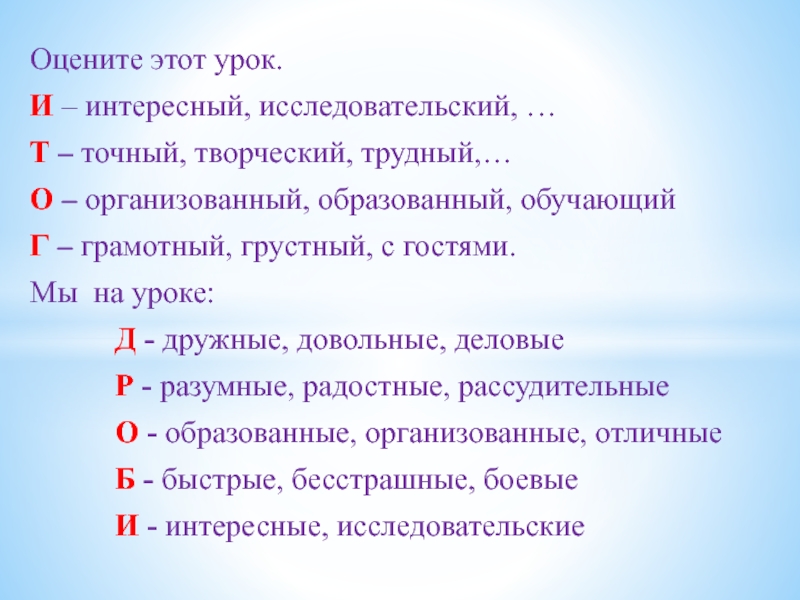 Оцените этот урок.

И – интересный, исследовательский, …

Т – точный, творческий, трудный,…

О – организованный, образованный, обучающий

Г – грамотный, грустный, с гостями.

Мы на уроке:

Д - дружные, довольные, деловые

Р - разумные, радостные, рассудительные

О - образованные, организованные, отличные

Б - быстрые, бесстрашные, боевые

И - интересные, исследовательские